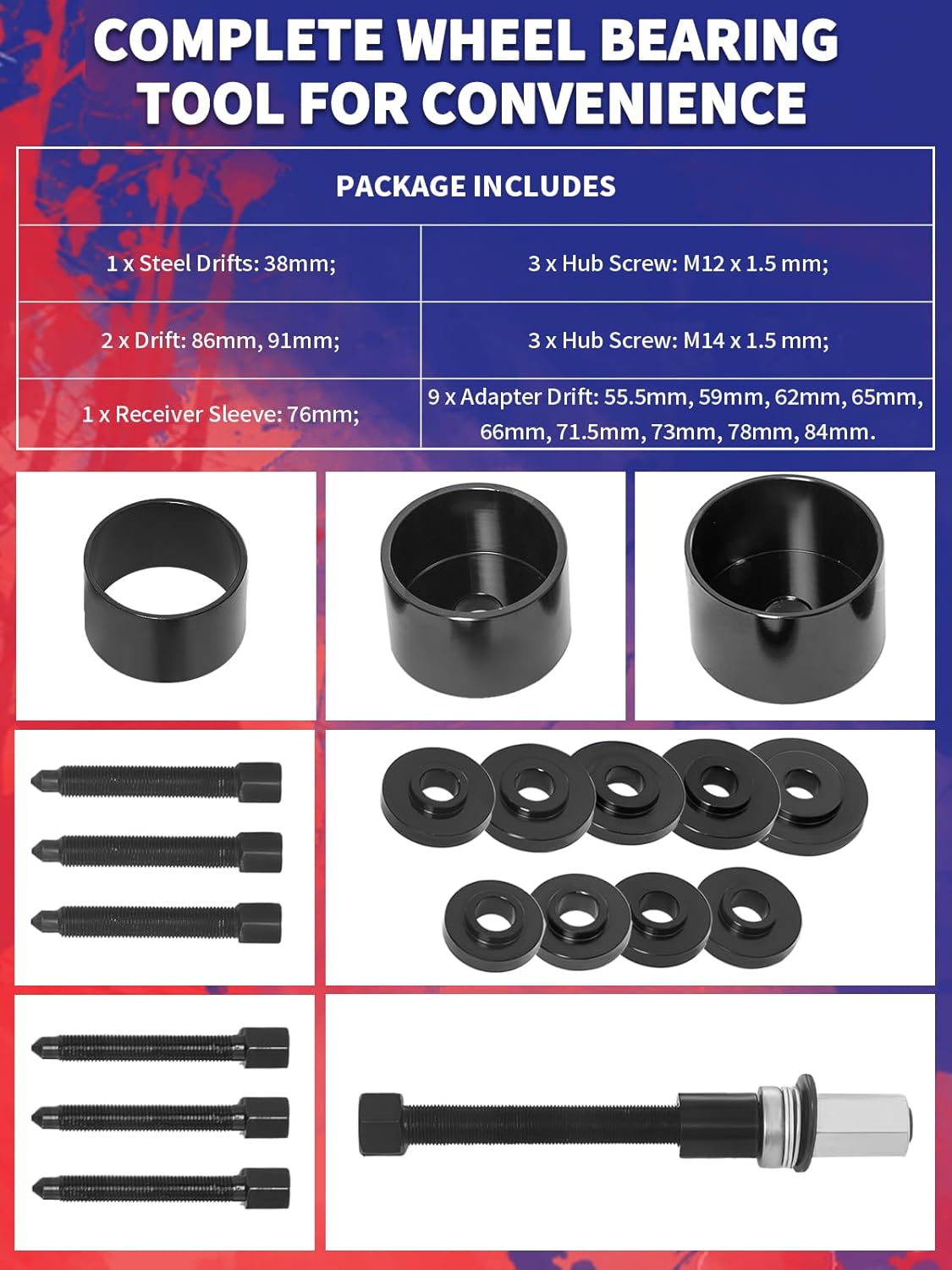 COMPLETE WHEEL BEARING TOOL FOR CONVENIENCE

| PACKAGE INCLUDES | |
|---|---|
| 1 x Steel Drifts: 38mm; | 3 x Hub Screw: M12 x 1.5 mm; |
| 2 x Drift: 86mm, 91mm; | 3 x Hub Screw: M14 x 1.5 mm; |
| 1 x Receiver Sleeve: 76mm; | 9 x Adapter Drift: 55.5mm, 59mm, 62mm, 65mm, 66mm, 71.5mm, 73mm, 78mm, 84mm. |